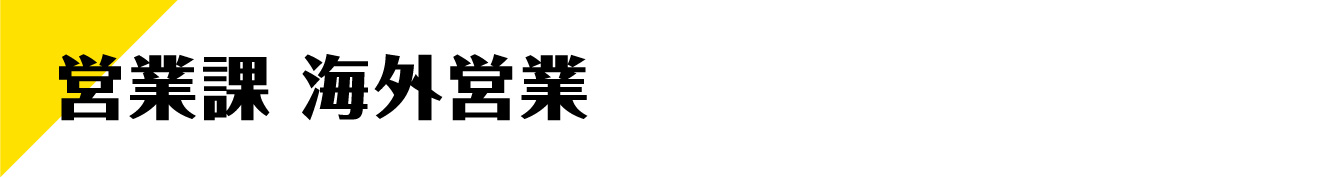 営業課 海外営業